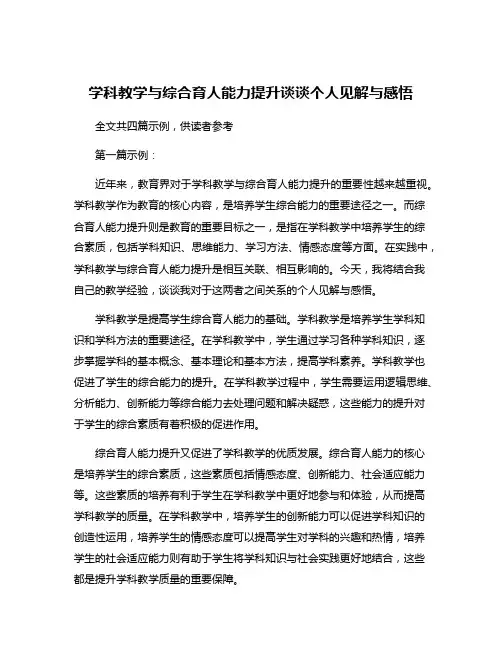 学科教学与综合育人能力提升谈谈个人见解与感悟

全文共四篇示例，供读者参考

第一篇示例：

近年来，教育界对于学科教学与综合育人能力提升的重要性越来越重视。学科教学作为教育的核心内容，是培养学生综合能力的重要途径之一。而综合育人能力提升则是教育的重要目标之一，是指在学科教学中培养学生的综合素质，包括学科知识、思维能力、学习方法、情感态度等方面。在实践中，学科教学与综合育人能力提升是相互关联、相互影响的。今天，我将结合我自己的教学经验，谈谈我对于这两者之间关系的个人见解与感悟。

学科教学是提高学生综合育人能力的基础。学科教学是培养学生学科知识和学科方法的重要途径。在学科教学中，学生通过学习各种学科知识，逐步掌握学科的基本概念、基本理论和基本方法，提高学科素养。学科教学也促进了学生的综合能力的提升。在学科教学过程中，学生需要运用逻辑思维、分析能力、创新能力等综合能力去处理问题和解决疑惑，这些能力的提升对于学生的综合素质有着积极的促进作用。

综合育人能力提升又促进了学科教学的优质发展。综合育人能力的核心是培养学生的综合素质，这些素质包括情感态度、创新能力、社会适应能力等。这些素质的培养有利于学生在学科教学中更好地参与和体验，从而提高学科教学的质量。在学科教学中，培养学生的创新能力可以促进学科知识的创造性运用，培养学生的情感态度可以提高学生对学科的兴趣和热情，培养学生的社会适应能力则有助于学生将学科知识与社会实践更好地结合，这些都是提升学科教学质量的重要保障。